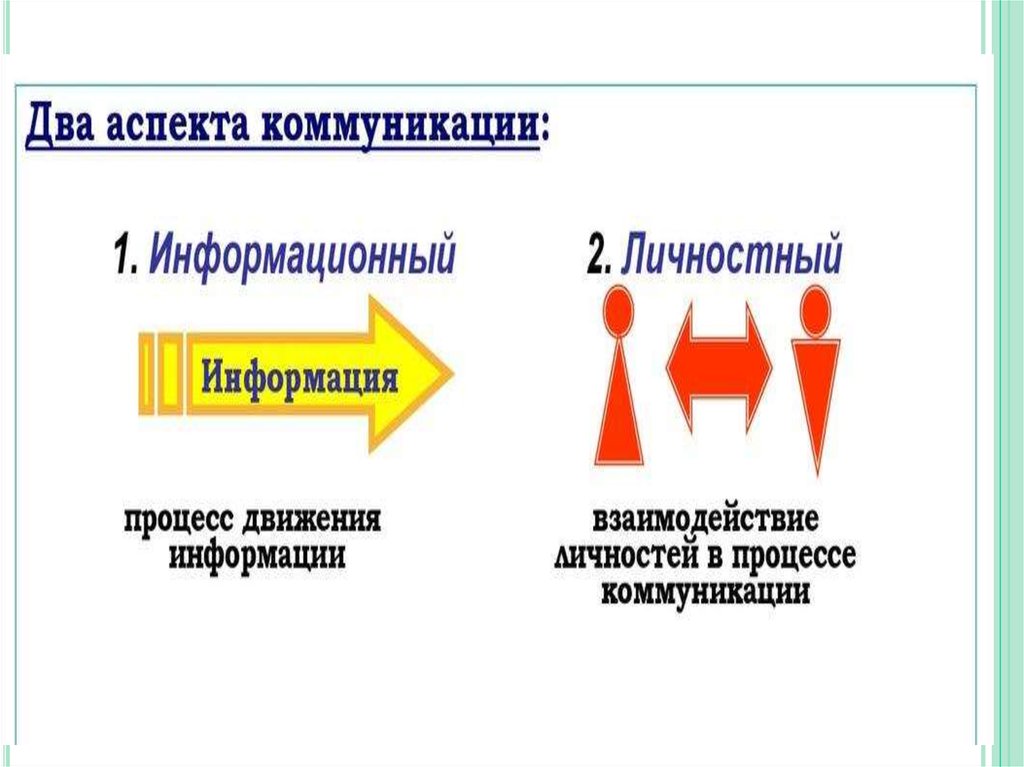 Два аспекта коммуникации:

1. Информационный

Информация

процесс движения информации

2. Личностный

взаимодействие личностей в процессе коммуникации